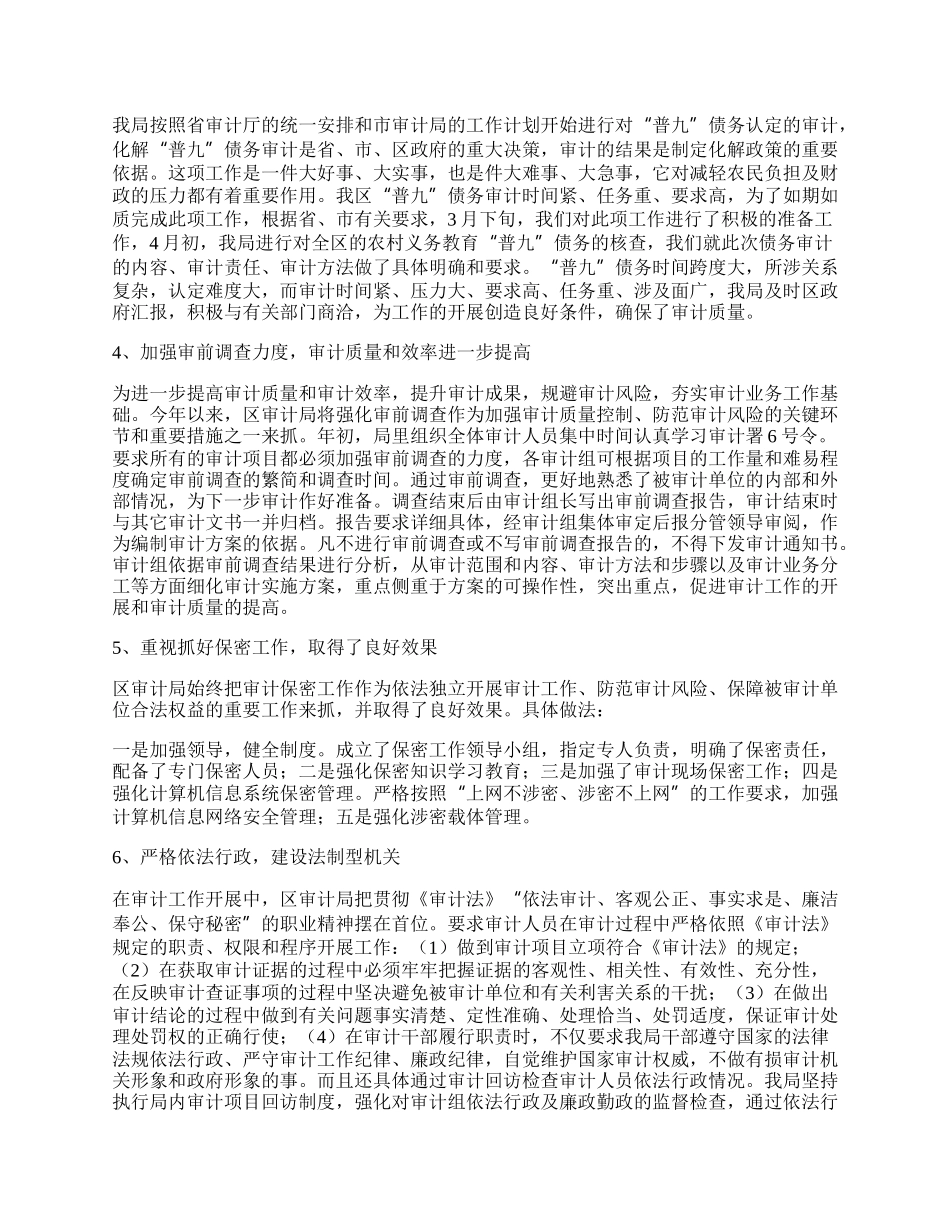 我局按照省审计厅的统一安排和市审计局的工作计划开始进行对“普九”债务认定的审计，化解“普九”债务审计是省、市、区政府的重大决策，审计的结果是制定化解政策的重要依据。这项工作是一件大好事、大实事，也是件大难事、大急事，它对减轻农民负担及财政的压力都有着重要作用。我区“普九”债务审计时间紧、任务重、要求高，为了如期如质完成此项工作，根据省、市有关要求，3月下旬，我们对此项工作进行了积极的准备工作，4月初，我局进行对全区的农村义务教育“普九”债务的核查，我们就此次债务审计的内容、审计责任、审计方法做了具体明确和要求。“普九”债务时间跨度大，所涉关系复杂，认定难度大，而审计时间紧、压力大、要求高、任务重、涉及面广，我局及时区政府汇报，积极与有关部门商洽，为工作的开展创造良好条件，确保了审计质量。

4、加强审前调查力度，审计质量和效率进一步提高

为进一步提高审计质量和审计效率，提升审计成果，规避审计风险，夯实审计业务工作基础。今年以来，区审计局将强化审前调查作为加强审计质量控制、防范审计风险的关键环节和重要措施之一来抓。年初，局里组织全体审计人员集中时间认真学习审计署6号令。要求所有的审计项目都必须加强审前调查的力度，各审计组可根据项目的工作量和难易程度确定审前调查的繁简和调查时间。通过审前调查，更好地熟悉了被审计单位的内部和外部情况，为下一步审计作好准备。调查结束后由审计组长写出审前调查报告，审计结束时与其它审计文书一并归档。报告要求详细具体，经审计组集体审定后报分管领导审阅，作为编制审计方案的依据。凡不进行审前调查或不写审前调查报告的，不得下发审计通知书。审计组依据审前调查结果进行分析，从审计范围和内容、审计方法和步骤以及审计业务分工等方面细化审计实施方案，重点侧重于方案的可操作性，突出重点，促进审计工作的开展和审计质量的提高。

5、重视抓好保密工作，取得了良好效果

区审计局始终把审计保密工作作为依法独立开展审计工作、防范审计风险、保障被审计单位合法权益的重要工作来抓，并取得了良好效果。具体做法：

一是加强领导，健全制度。成立了保密工作领导小组，指定专人负责，明确了保密责任，配备了专门保密人员；二是强化保密知识学习教育；三是加强了审计现场保密工作；四是强化计算机信息系统保密管理。严格按照“上网不涉密、涉密不上网”的工作要求，加强计算机信息网络安全管理；五是强化涉密载体管理。

6、严格依法行政，建设法制型机关

在审计工作开展中，区审计局把贯彻《审计法》“依法审计、客观公正、事实求是、廉洁奉公、保守秘密”的职业精神摆在首位。要求审计人员在审计过程中严格依照《审计法》规定的职责、权限和程序开展工作：（1）做到审计项目立项符合《审计法》的规定；（2）在获取审计证据的过程中必须牢牢把握证据的客观性、相关性、有效性、充分性，在反映审计查证事项的过程中坚决避免被审计单位和有关利害关系的干扰；（3）在做出审计结论的过程中做到有关问题事实清楚、定性准确、处理恰当、处罚适度，保证审计处理处罚权的正确行使；（4）在审计干部履行职责时，不仅要求我局干部遵守国家的法律法规依法行政、严守审计工作纪律、廉政纪律，自觉维护国家审计权威，不做有损审计机关形象和政府形象的事。而且还具体通过审计回访检查审计人员依法行政情况。我局坚持执行局内审计项目回访制度，强化对审计组依法行政及廉政勤政的监督检查，通过依法行